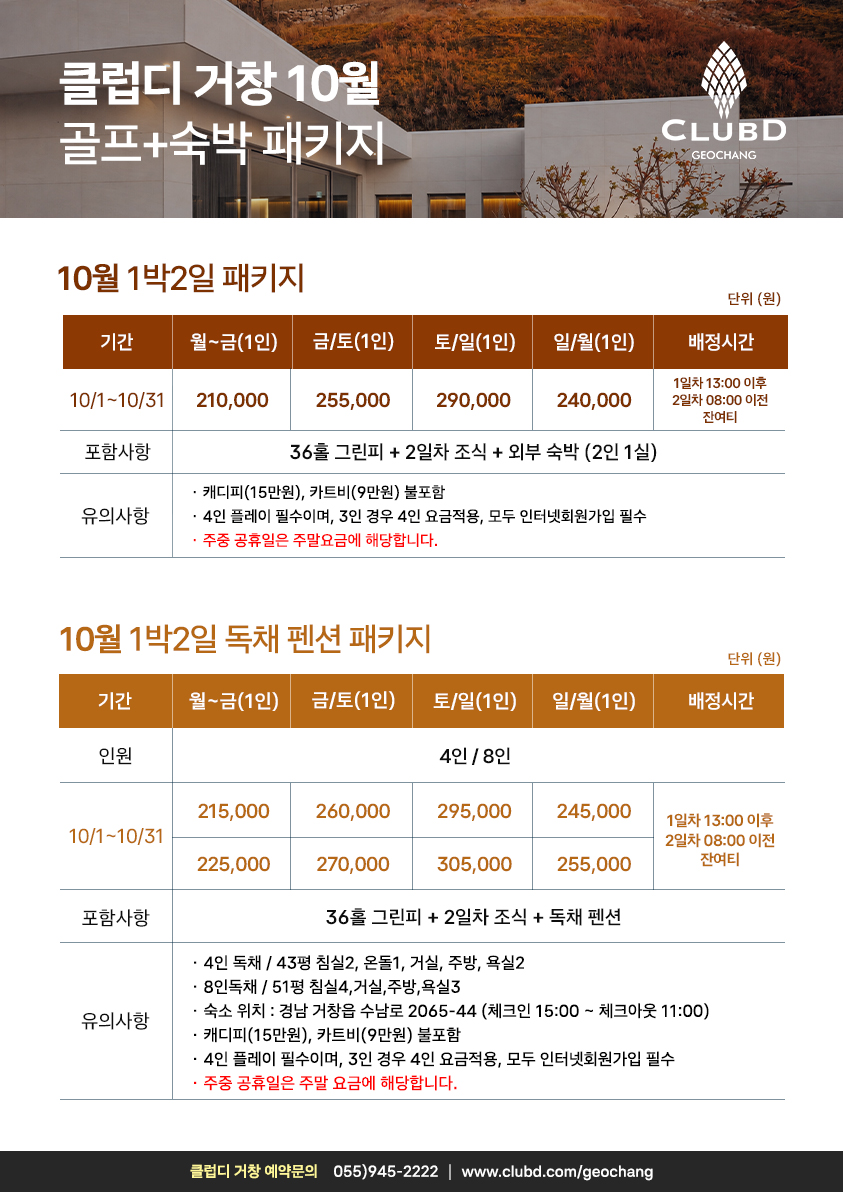 클럽디 거창 10월
골프+숙박 패키지

CLUBD
GEOCHANG

10월 1박2일 패키지

단위 (원)

| 기간 | 월~금(1인) | 금/토(1인) | 토/일(1인) | 일/월(1인) | 배정시간 |
|---|---|---|---|---|---|
| 10/1~10/31 | 210,000 | 255,000 | 290,000 | 240,000 | 1일차 13:00 이후 2일차 08:00 이전 잔여티 |
| 포함사항 | 36홀 그린피 + 2일차 조식 + 외부 숙박 (2인 1실) | | | | |
| 유의사항 | · 캐디피(15만원), 카트비(9만원) 불포함 · 4인 플레이 필수이며, 3인 경우 4인 요금적용, 모두 인터넷회원가입 필수 · 주중 공휴일은 주말요금에 해당합니다. | | | | |

10월 1박2일 독채 펜션 패키지

단위 (원)

| 기간 | 월~금(1인) | 금/토(1인) | 토/일(1인) | 일/월(1인) | 배정시간 |
|---|---|---|---|---|---|
| 인원 | 4인 / 8인 | | | | |
| 10/1~10/31 | 215,000 | 260,000 | 295,000 | 245,000 | 1일차 13:00 이후 2일차 08:00 이전 잔여티 |
| | 225,000 | 270,000 | 305,000 | 255,000 | |
| 포함사항 | 36홀 그린피 + 2일차 조식 + 독채 펜션 | | | | |
| 유의사항 | · 4인 독채 / 43평 침실2, 온돌1, 거실, 주방, 욕실2 · 8인독채 / 51평 침실4,거실,주방,욕실3 · 숙소 위치 : 경남 거창읍 수남로 2065-44 (체크인 15:00 ~ 체크아웃 11:00) · 캐디피(15만원), 카트비(9만원) 불포함 · 4인 플레이 필수이며, 3인 경우 4인 요금적용, 모두 인터넷회원가입 필수 · 주중 공휴일은 주말 요금에 해당합니다. | | | | |

클럽디 거창 예약문의 055)945-2222 | www.clubd.com/geochang